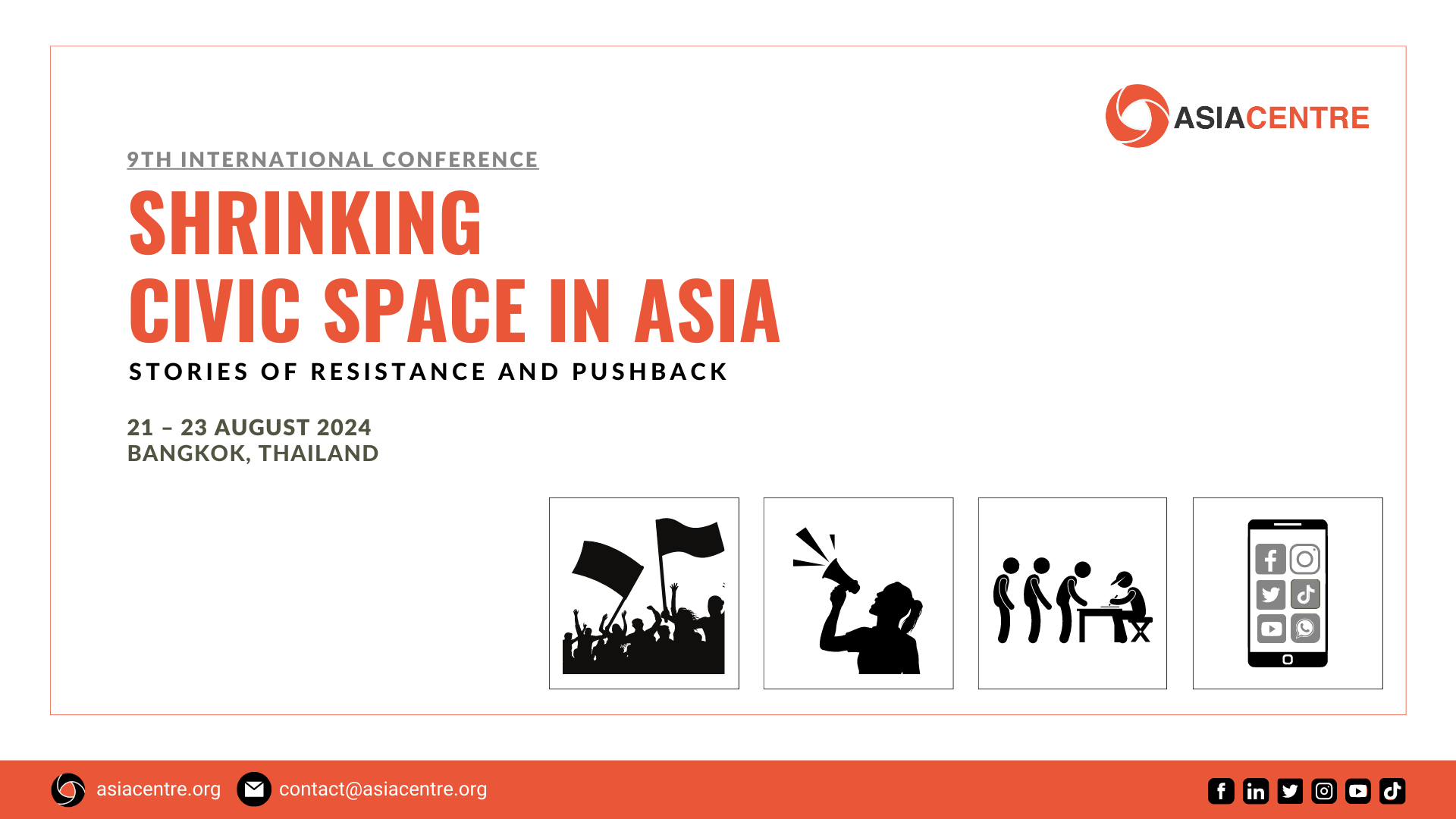 ASIACENTRE

9TH INTERNATIONAL CONFERENCE

SHRINKING
CIVIC SPACE IN ASIA

STORIES OF RESISTANCE AND PUSHBACK

21 – 23 AUGUST 2024
BANGKOK, THAILAND

asiacentre.org contact@asiacentre.org